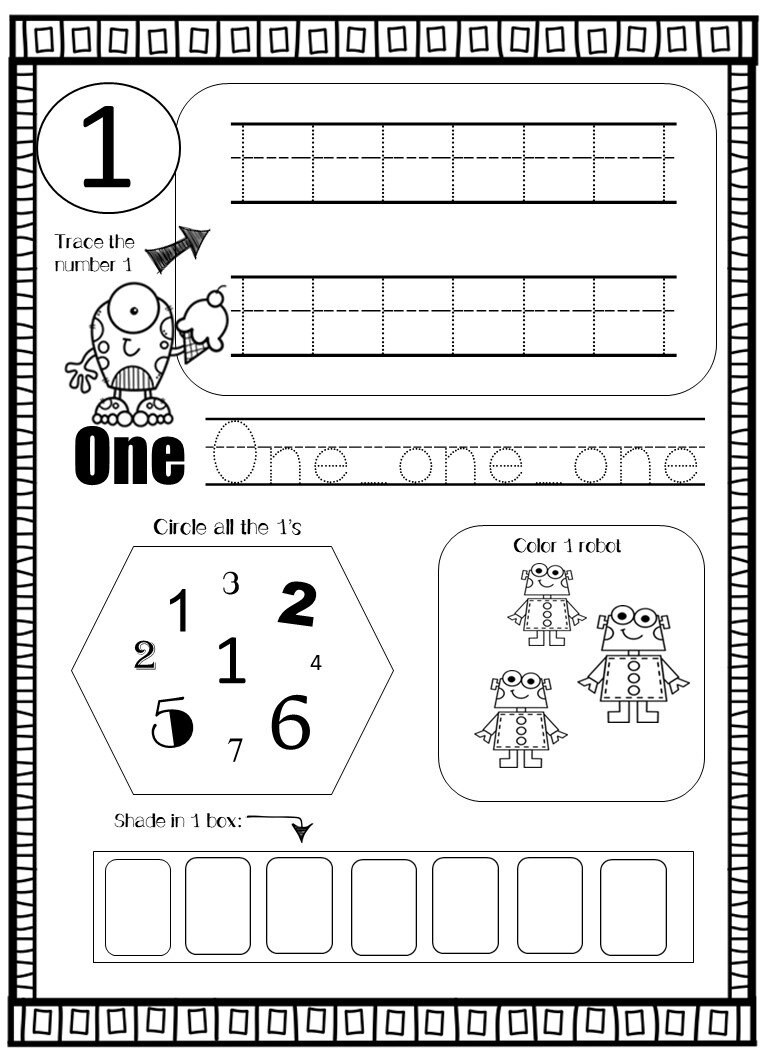 1

Trace the number 1

One One one one

Circle all the 1's

1 3 2
2 1 4
5 7 6

Color 1 robot

Shade in 1 box: